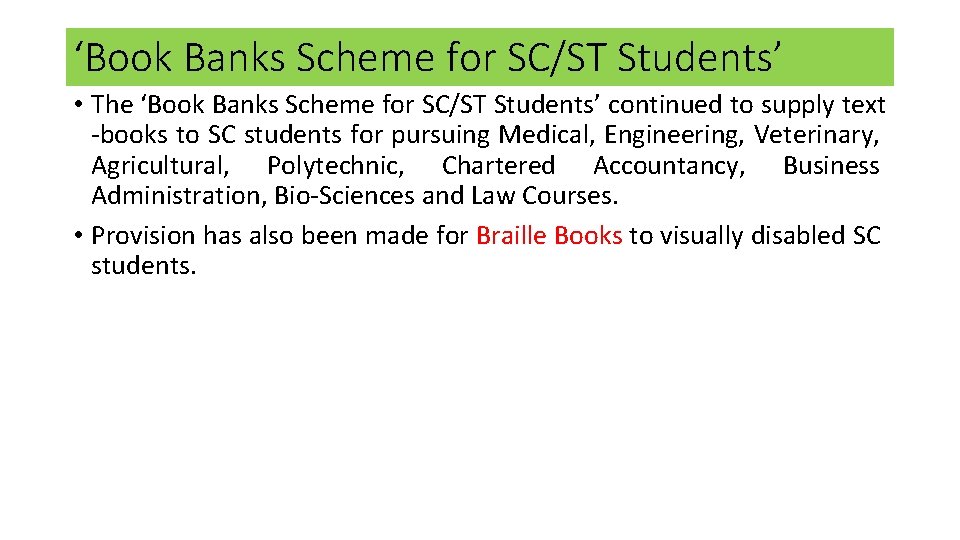 ‘Book Banks Scheme for SC/ST Students’

• The ‘Book Banks Scheme for SC/ST Students’ continued to supply text -books to SC students for pursuing Medical, Engineering, Veterinary, Agricultural, Polytechnic, Chartered Accountancy, Business Administration, Bio-Sciences and Law Courses.

• Provision has also been made for Braille Books to visually disabled SC students.